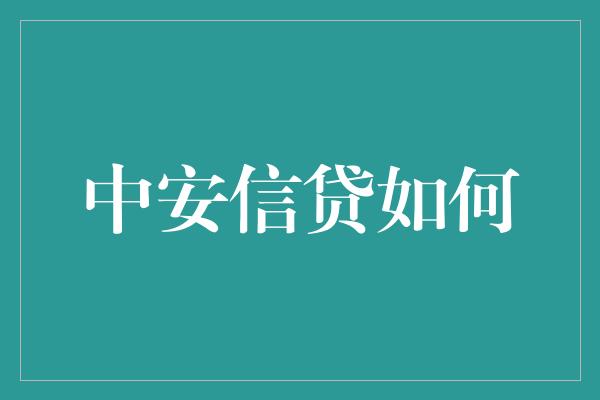 中安信贷如何